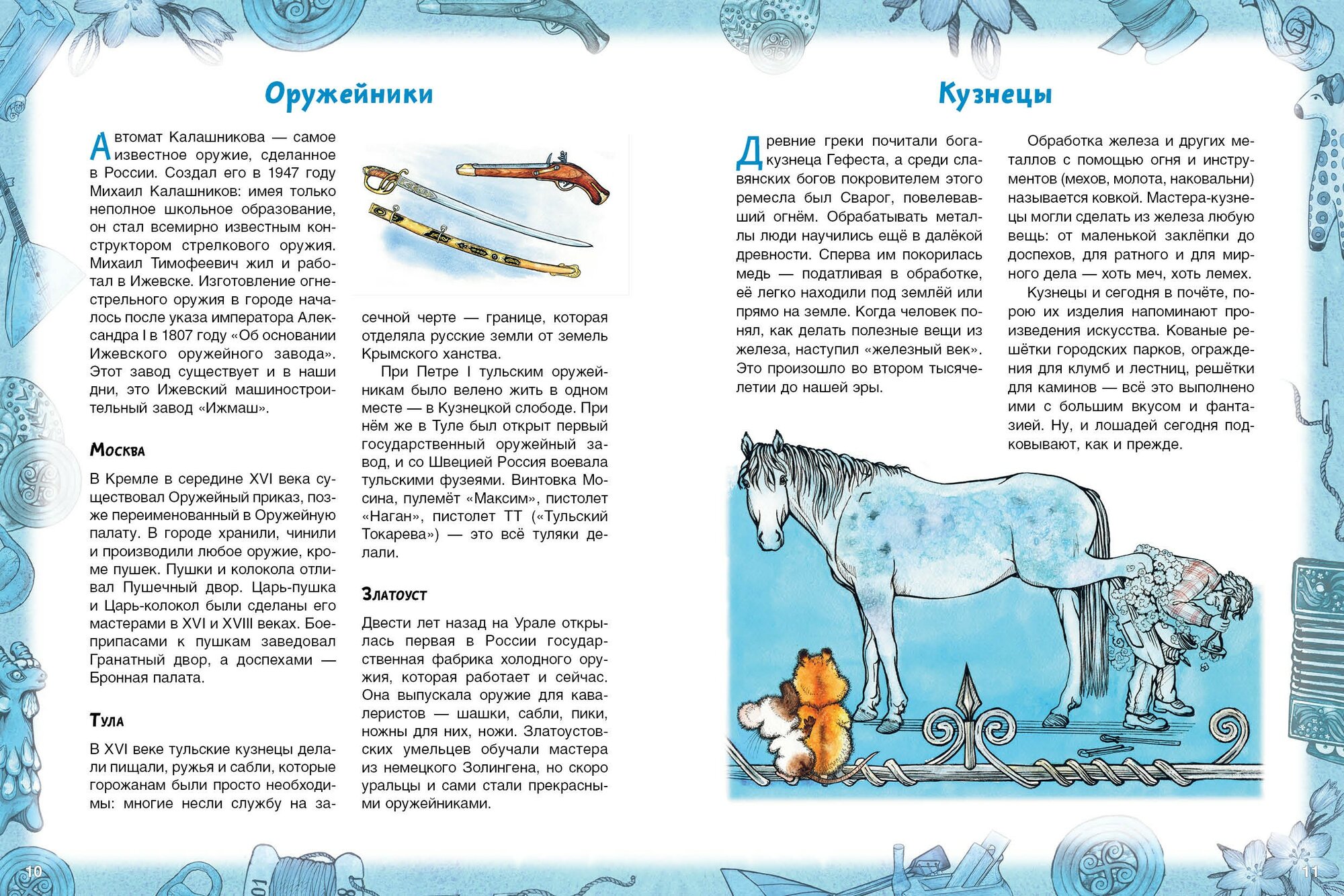 Оружейники

Автомат Калашникова — самое известное оружие, сделанное в России. Создал его в 1947 году Михаил Калашников: имея только неполное школьное образование, он стал всемирно известным конструктором стрелкового оружия. Михаил Тимофеевич жил и работал в Ижевске. Изготовление огнестрельного оружия в городе началось после указа императора Александра I в 1807 году «Об основании Ижевского оружейного завода». Этот завод существует и в наши дни, это Ижевский машиностроительный завод «Ижмаш».

Москва

В Кремле в середине XVI века существовал Оружейный приказ, позже переименованный в Оружейную палату. В городе хранили, чинили и производили любое оружие, кроме пушек. Пушки и колокола отливал Пушечный двор. Царь-пушка и Царь-колокол были сделаны его мастерами в XVI и XVIII веках. Боеприпасами к пушкам заведовал Гранатный двор, а доспехами — Бронная палата.

Тула

В XVI веке тульские кузнецы делали пищали, ружья и сабли, которые горожанам были просто необходимы: многие несли службу на засечной черте — границе, которая отделяла русские земли от земель Крымского ханства.

При Петре I тульским оружейникам было велено жить в одном месте — в Кузнецкой слободе. При нём же в Туле был открыт первый государственный оружейный завод, и со Швецией Россия воевала тульскими фузеями. Винтовка Мосина, пулемёт «Максим», пистолет «Наган», пистолет ТТ («Тульский Токарева») — это всё туляки делали.

Златоуст

Двести лет назад на Урале открылась первая в России государственная фабрика холодного оружия, которая работает и сейчас. Она выпускала оружие для кавалеристов — шашки, сабли, пики, ножны для них, ножи. Златоустовских умельцев обучали мастера из немецкого Золингена, но скоро уральцы и сами стали прекрасными оружейниками.

10

Кузнецы

Древние греки почитали бога-кузнеца Гефеста, а среди славянских богов покровителем этого ремесла был Сварог, повелевавший огнём. Обрабатывать металлы люди научились ещё в далёкой древности. Сперва им покорилась медь — податливая в обработке, её легко находили под землёй или прямо на земле. Когда человек понял, как делать полезные вещи из железа, наступил «железный век». Это произошло во втором тысячелетии до нашей эры.

Обработка железа и других металлов с помощью огня и инструментов (мехов, молота, наковальни) называется ковкой. Мастера-кузнецы могли сделать из железа любую вещь: от маленькой заклёпки до доспехов, для ратного и для мирного дела — хоть меч, хоть лемех.

Кузнецы и сегодня в почёте, порою их изделия напоминают произведения искусства. Кованые решётки городских парков, ограждения для клумб и лестниц, решётки для каминов — всё это выполнено ими с большим вкусом и фантазией. Ну, и лошадей сегодня подковывают, как и прежде.

11